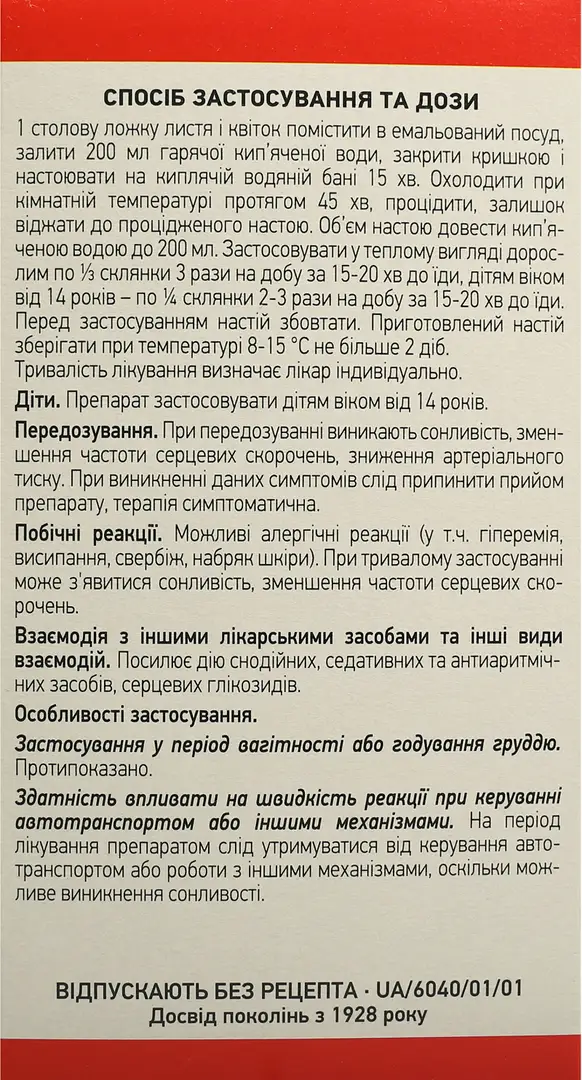 СПОСІБ ЗАСТОСУВАННЯ ТА ДОЗИ

1 столову ложку листя і квіток помістити в емальований посуд, залити 200 мл гарячої кип'яченої води, закрити кришкою і настоювати на киплячій водяній бані 15 хв. Охолодити при кімнатній температурі протягом 45 хв, процідити, залишок віджати до процідженого настою. Об'єм настою довести кип'яченою водою до 200 мл. Застосовувати у теплому вигляді дорослим по ⅓ склянки 3 рази на добу за 15-20 хв до їди, дітям віком від 14 років – по ¼ склянки 2-3 рази на добу за 15-20 хв до їди. Перед застосуванням настій збовтати. Приготовлений настій зберігати при температурі 8-15 °С не більше 2 діб.
Тривалість лікування визначає лікар індивідуально.

Діти. Препарат застосовувати дітям віком від 14 років.

Передозування. При передозуванні виникають сонливість, зменшення частоти серцевих скорочень, зниження артеріального тиску. При виникненні даних симптомів слід припинити прийом препарату, терапія симптоматична.

Побічні реакції. Можливі алергічні реакції (у т.ч. гіперемія, висипання, свербіж, набряк шкіри). При тривалому застосуванні може з'явитися сонливість, зменшення частоти серцевих скорочень.

Взаємодія з іншими лікарськими засобами та інші види взаємодій. Посилює дію снодійних, седативних та антиаритмічних засобів, серцевих глікозидів.

Особливості застосування.

Застосування у період вагітності або годування груддю. Протипоказано.

Здатність впливати на швидкість реакції при керуванні автотранспортом або іншими механізмами. На період лікування препаратом слід утримуватися від керування автотранспортом або роботи з іншими механізмами, оскільки можливе виникнення сонливості.

ВІДПУСКАЮТЬ БЕЗ РЕЦЕПТА · UA/6040/01/01
Досвід поколінь з 1928 року